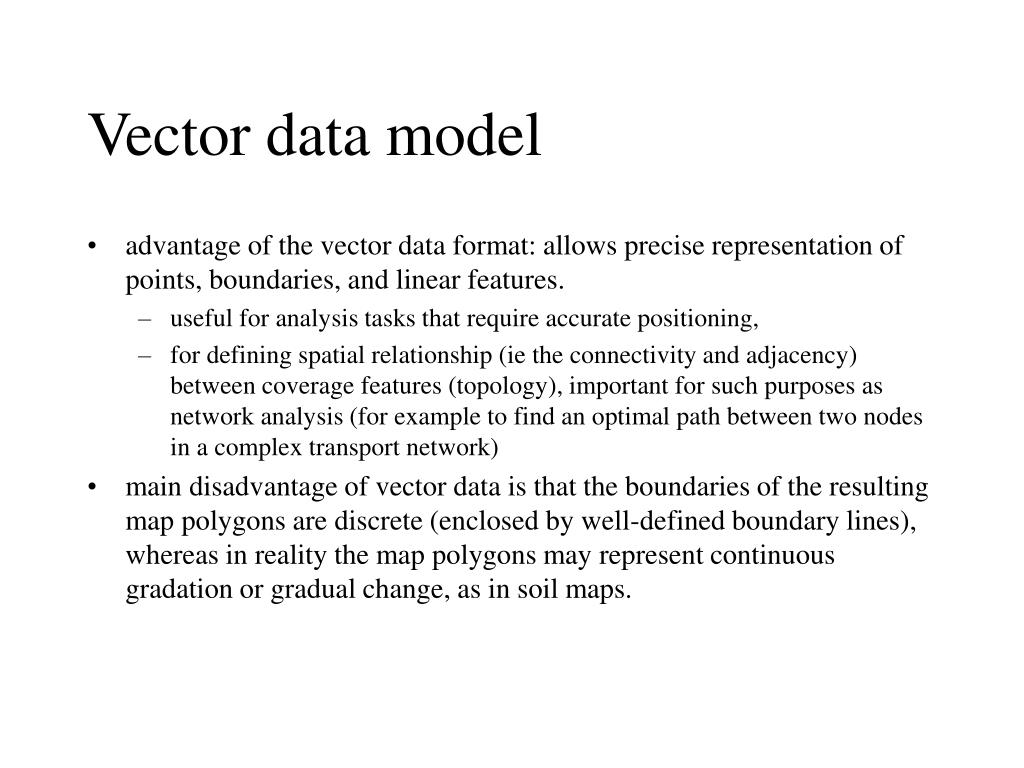 Vector data model

• advantage of the vector data format: allows precise representation of points, boundaries, and linear features.
– useful for analysis tasks that require accurate positioning,
– for defining spatial relationship (ie the connectivity and adjacency) between coverage features (topology), important for such purposes as network analysis (for example to find an optimal path between two nodes in a complex transport network)
• main disadvantage of vector data is that the boundaries of the resulting map polygons are discrete (enclosed by well-defined boundary lines), whereas in reality the map polygons may represent continuous gradation or gradual change, as in soil maps.